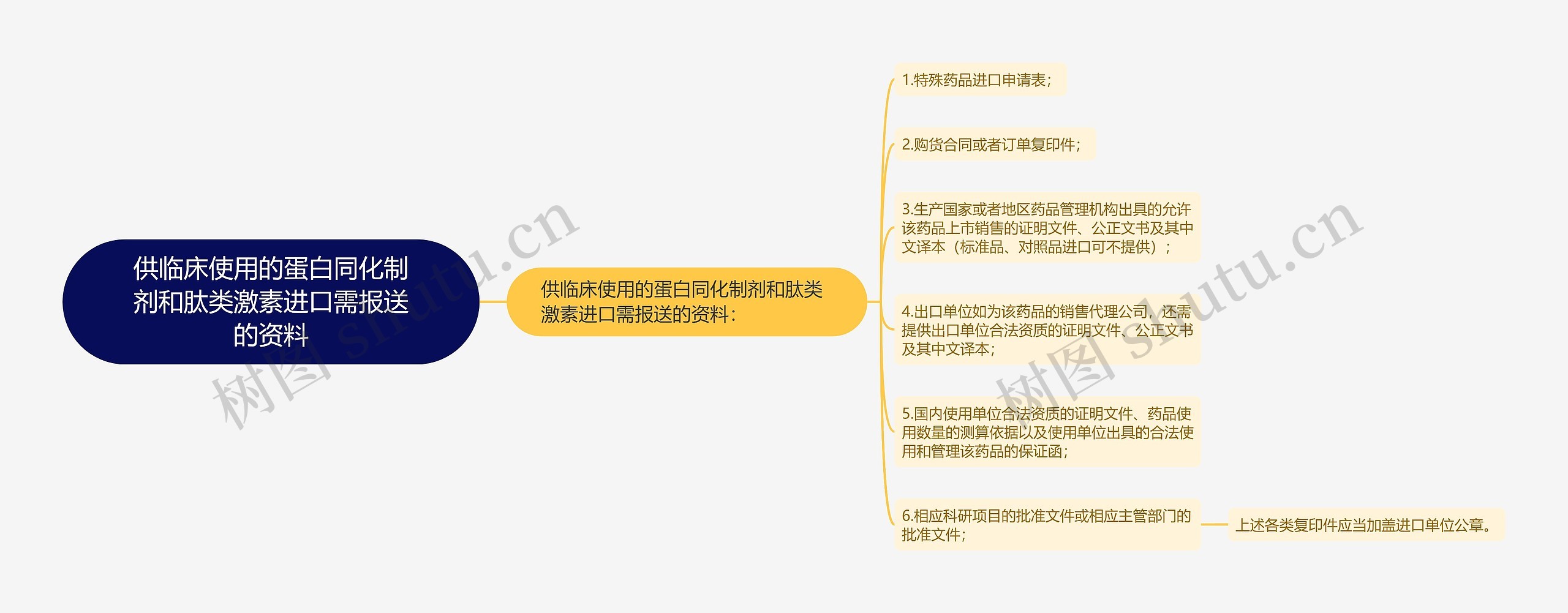 供临床使用的蛋白同化制剂和肽类激素进口需报送的资料

供临床使用的蛋白同化制剂和肽类激素进口需报送的资料：

1.特殊药品进口申请表；

2.购货合同或者订单复印件；

3.生产国家或者地区药品管理机构出具的允许该药品上市销售的证明文件、公正文书及其中文译本（标准品、对照品进口可不提供）；

4.出口单位如为该药品的销售代理公司，还需提供出口单位合法资质的证明文件、公正文书及其中文译本；

5.国内使用单位合法资质的证明文件、药品使用数量的测算依据以及使用单位出具的合法使用和管理该药品的保证函；

6.相应科研项目的批准文件或相应主管部门的批准文件；

上述各类复印件应当加盖进口单位公章。

树图 shutu.cn

树图 shutu.cn